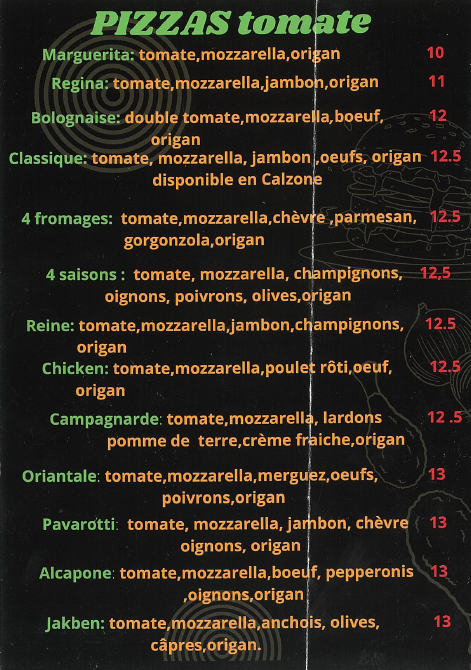 PIZZAS tomate

Marguerita: tomate,mozzarella,origan 10

Regina: tomate,mozzarella,jambon,origan 11

Bolognaise: double tomate,mozzarella,boeuf, origan 12

Classique: tomate, mozzarella, jambon ,oeufs, origan disponible en Calzone 12.5

4 fromages: tomate,mozzarella,chèvre ,parmesan, gorgonzola,origan 12.5

4 saisons : tomate, mozzarella, champignons, oignons, poivrons, olives,origan 12,5

Reine: tomate,mozzarella,jambon,champignons, origan 12.5

Chicken: tomate,mozzarella,poulet rôti,oeuf, origan 12.5

Campagnarde: tomate,mozzarella, lardons pomme de terre,crème fraiche,origan 12 .5

Oriantale: tomate,mozzarella,merguez,oeufs, poivrons,origan 13

Pavarotti: tomate, mozzarella, jambon, chèvre oignons, origan 13

Alcapone: tomate,mozzarella,boeuf, pepperonis ,oignons,origan 13

Jakben: tomate,mozzarella,anchois, olives, câpres,origan. 13